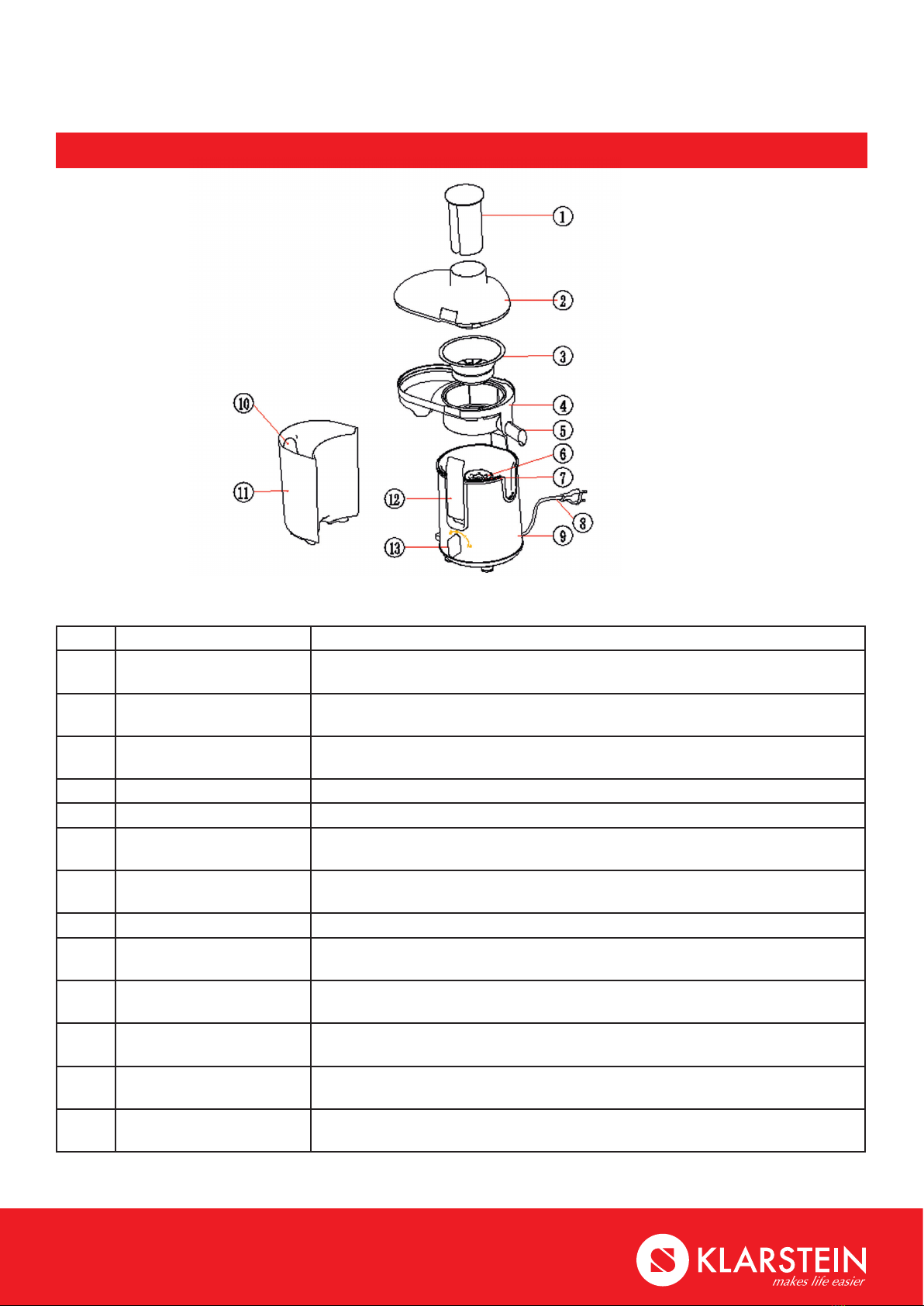 ①
②
③
④
⑤
⑥
⑦
⑧
⑨
⑩
⑪
⑫
⑬

KLARSTEIN
makes life easier